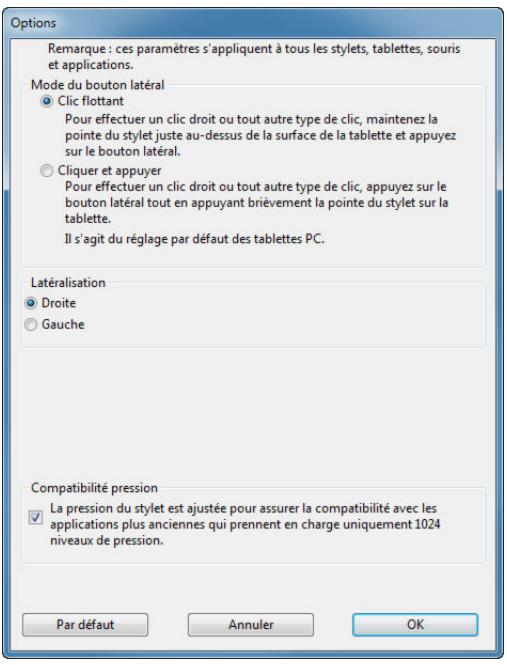 Options

Remarque : ces paramètres s'appliquent à tous les stylets, tablettes, souris et applications.

Mode du bouton latéral

Clic flottant

Pour effectuer un clic droit ou tout autre type de clic, maintenez la pointe du stylet juste au-dessus de la surface de la tablette et appuyez sur le bouton latéral.

Cliquer et appuyer

Pour effectuer un clic droit ou tout autre type de clic, appuyez sur le bouton latéral tout en appuyant brièvement la pointe du stylet sur la tablette.

Il s'agit du réglage par défaut des tablettes PC.

Latéralisation

Droite

Gauche

Compatibilité pression

La pression du stylet est ajustée pour assurer la compatibilité avec les applications plus anciennes qui prennent en charge uniquement 1024 niveaux de pression.

Par défaut

Annuler

OK